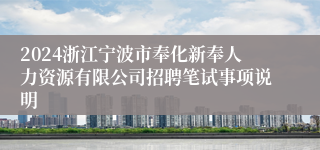 2024浙江宁波市奉化新奉人力资源有限公司招聘笔试事项说明